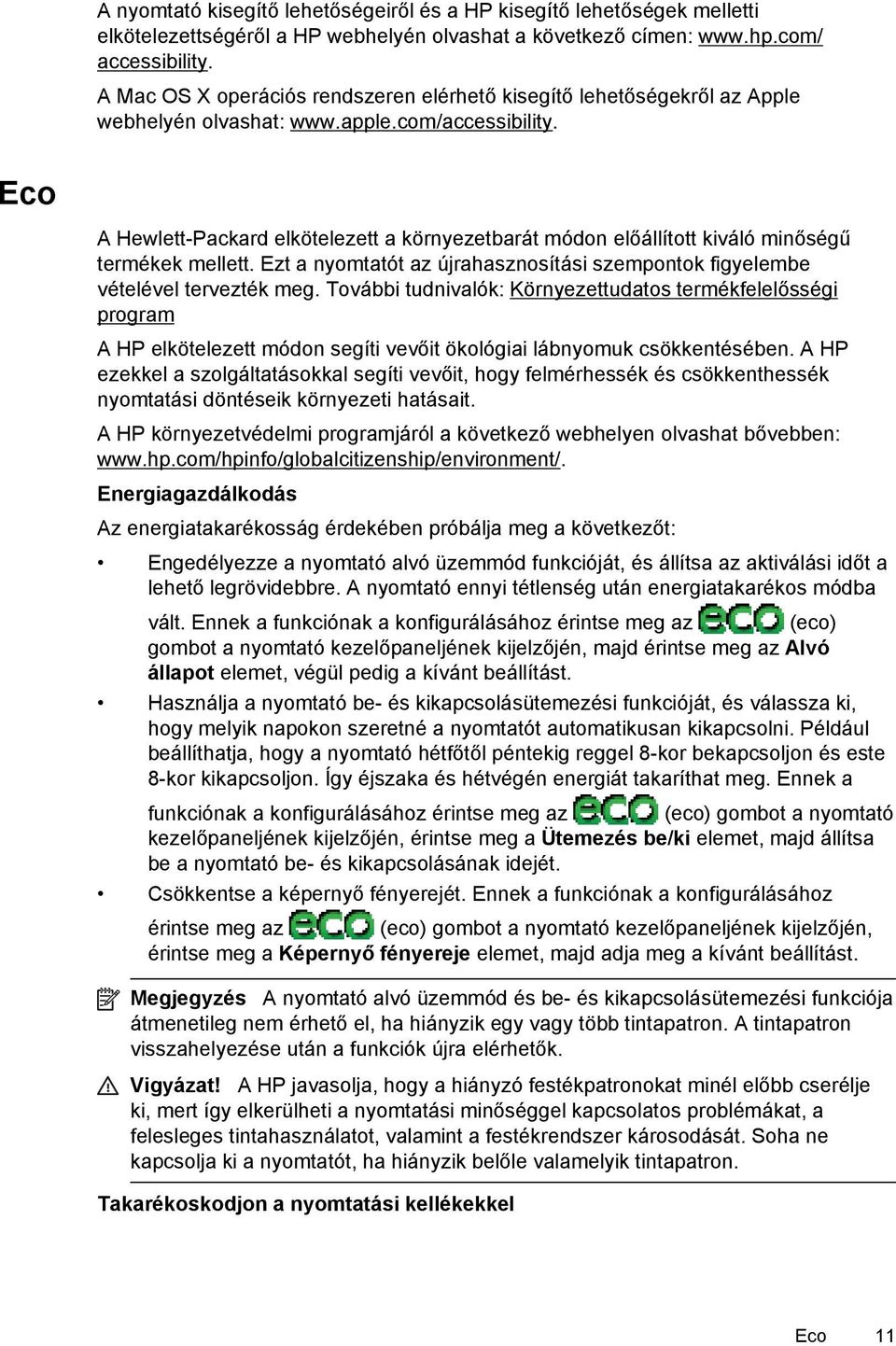 A nyomtató kisegítő lehetőségeiről és a HP kisegítő lehetőségek melletti elkötelezettségéről a HP webhelyén olvashat a következő címen: www.hp.com/accessibility.

A Mac OS X operációs rendszeren elérhető kisegítő lehetőségekről az Apple webhelyén olvashat: www.apple.com/accessibility.

Eco

A Hewlett-Packard elkötelezett a környezetbarát módon előállított kiváló minőségű termékek mellett. Ezt a nyomtatót az újrahasznosítási szempontok figyelembe vételével tervezték meg. További tudnivalók: Környezettudatos termékfelelősségi program

A HP elkötelezett módon segíti vevőit ökológiai lábnyomuk csökkentésében. A HP ezekkel a szolgáltatásokkal segíti vevőit, hogy felmérhessék és csökkenthessék nyomtatási döntéseik környezeti hatásait.

A HP környezetvédelmi programjáról a következő webhelyen olvashat bővebben: www.hp.com/hpinfo/globalcitizenship/environment/.

Energiagazdálkodás

Az energiatakarékosság érdekében próbálja meg a következőt:

• Engedélyezze a nyomtató alvó üzemmód funkcióját, és állítsa az aktiválási időt a lehető legrövidebbre. A nyomtató ennyi tétlenség után energiatakarékos módba vált. Ennek a funkciónak a konfigurálásához érintse meg az eco (eco) gombot a nyomtató kezelőpaneljének kijelzőjén, majd érintse meg az Alvó állapot elemet, végül pedig a kívánt beállítást.

• Használja a nyomtató be- és kikapcsolásütemezési funkcióját, és válassza ki, hogy melyik napokon szeretné a nyomtatót automatikusan kikapcsolni. Például beállíthatja, hogy a nyomtató hétfőtől péntekig reggel 8-kor bekapcsoljon és este 8-kor kikapcsoljon. Így éjszaka és hétvégén energiát takaríthat meg. Ennek a funkciónak a konfigurálásához érintse meg az eco (eco) gombot a nyomtató kezelőpaneljének kijelzőjén, érintse meg a Ütemezés be/ki elemet, majd állítsa be a nyomtató be- és kikapcsolásának idejét.

• Csökkentse a képernyő fényerejét. Ennek a funkciónak a konfigurálásához érintse meg az eco (eco) gombot a nyomtató kezelőpaneljének kijelzőjén, érintse meg a Képernyő fényereje elemet, majd adja meg a kívánt beállítást.

Megjegyzés A nyomtató alvó üzemmód és be- és kikapcsolásütemezési funkciója átmenetileg nem érhető el, ha hiányzik egy vagy több tintapatron. A tintapatron visszahelyezése után a funkciók újra elérhetők.

Vigyázat! A HP javasolja, hogy a hiányzó festékpatronokat minél előbb cserélje ki, mert így elkerülheti a nyomtatási minőséggel kapcsolatos problémákat, a felesleges tintahasználatot, valamint a festékrendszer károsodását. Soha ne kapcsolja ki a nyomtatót, ha hiányzik belőle valamelyik tintapatron.

Takarékoskodjon a nyomtatási kellékekkel

Eco 11